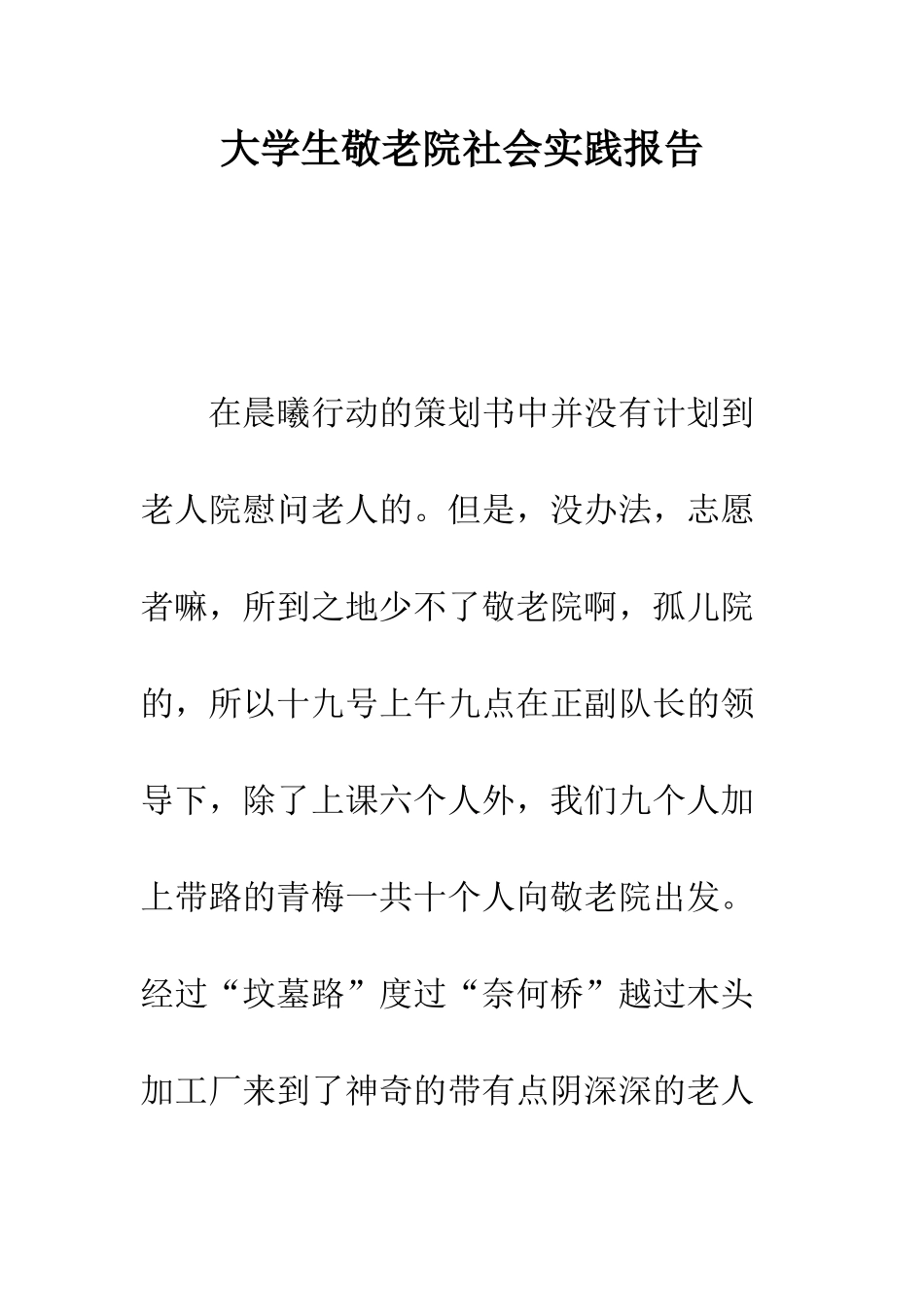 大学生敬老院社会实践报告

在晨曦行动的策划书中并没有计划到老人院慰问老人的。但是，没办法，志愿者嘛，所到之地少不了敬老院啊，孤儿院的，所以十九号上午九点在正副队长的领导下，除了上课六个人外，我们九个人加上带路的青梅一共十个人向敬老院出发。经过“坟墓路”度过“奈何桥”越过木头加工厂来到了神奇的带有点阴深深的老人